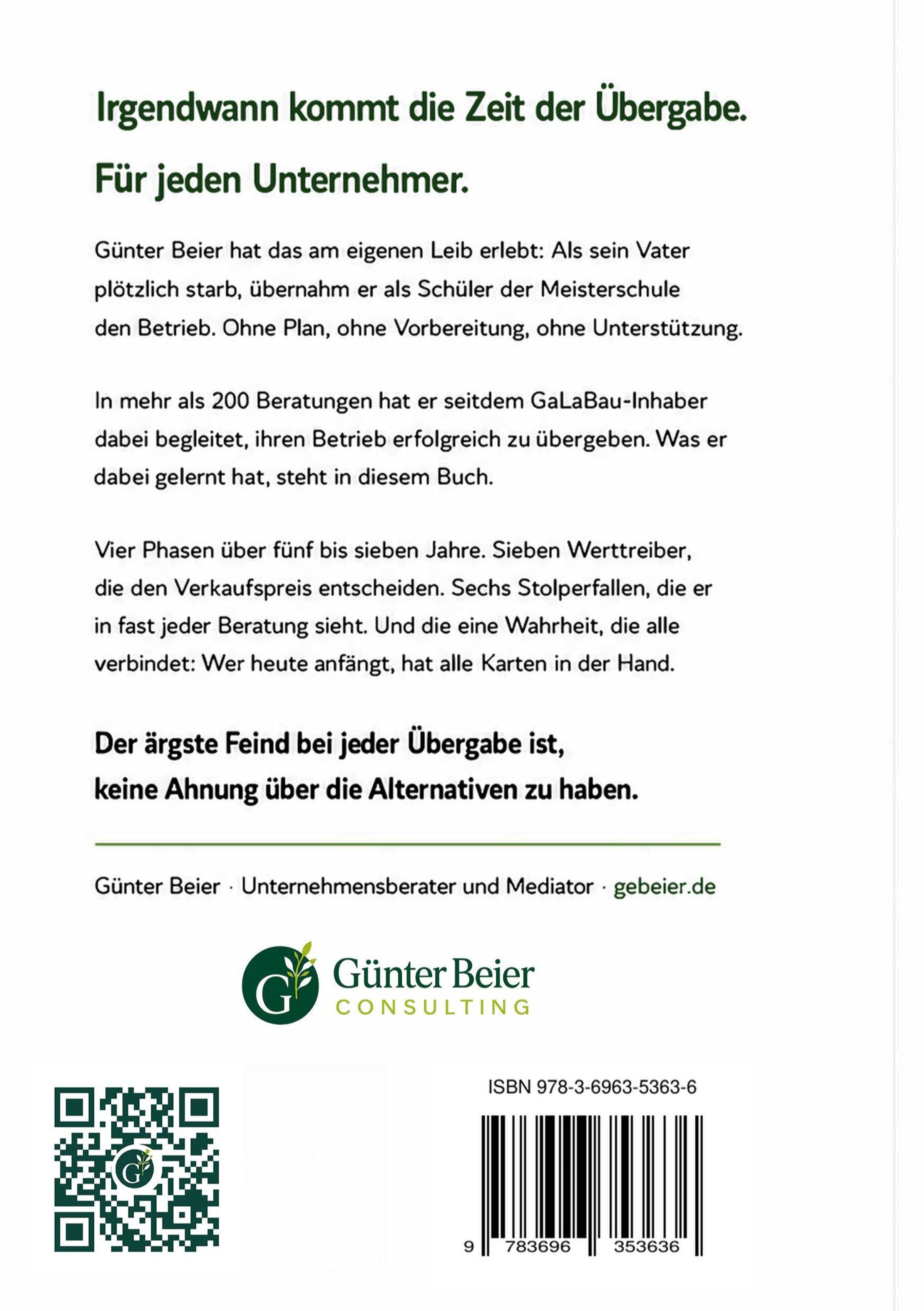 Irgendwann kommt die Zeit der Übergabe.

Für jeden Unternehmer.

Günter Beier hat das am eigenen Leib erlebt: Als sein Vater plötzlich starb, übernahm er als Schüler der Meisterschule den Betrieb. Ohne Plan, ohne Vorbereitung, ohne Unterstützung.

In mehr als 200 Beratungen hat er seitdem GaLaBau-Inhaber dabei begleitet, ihren Betrieb erfolgreich zu übergeben. Was er dabei gelernt hat, steht in diesem Buch.

Vier Phasen über fünf bis sieben Jahre. Sieben Werttreiber, die den Verkaufspreis entscheiden. Sechs Stolperfallen, die er in fast jeder Beratung sieht. Und die eine Wahrheit, die alle verbindet: Wer heute anfängt, hat alle Karten in der Hand.

Der ärgste Feind bei jeder Übergabe ist,
keine Ahnung über die Alternativen zu haben.

Günter Beier · Unternehmensberater und Mediator · gebeier.de

G Günter Beier
CONSULTING

ISBN 978-3-6963-5363-6

9 783696 353636